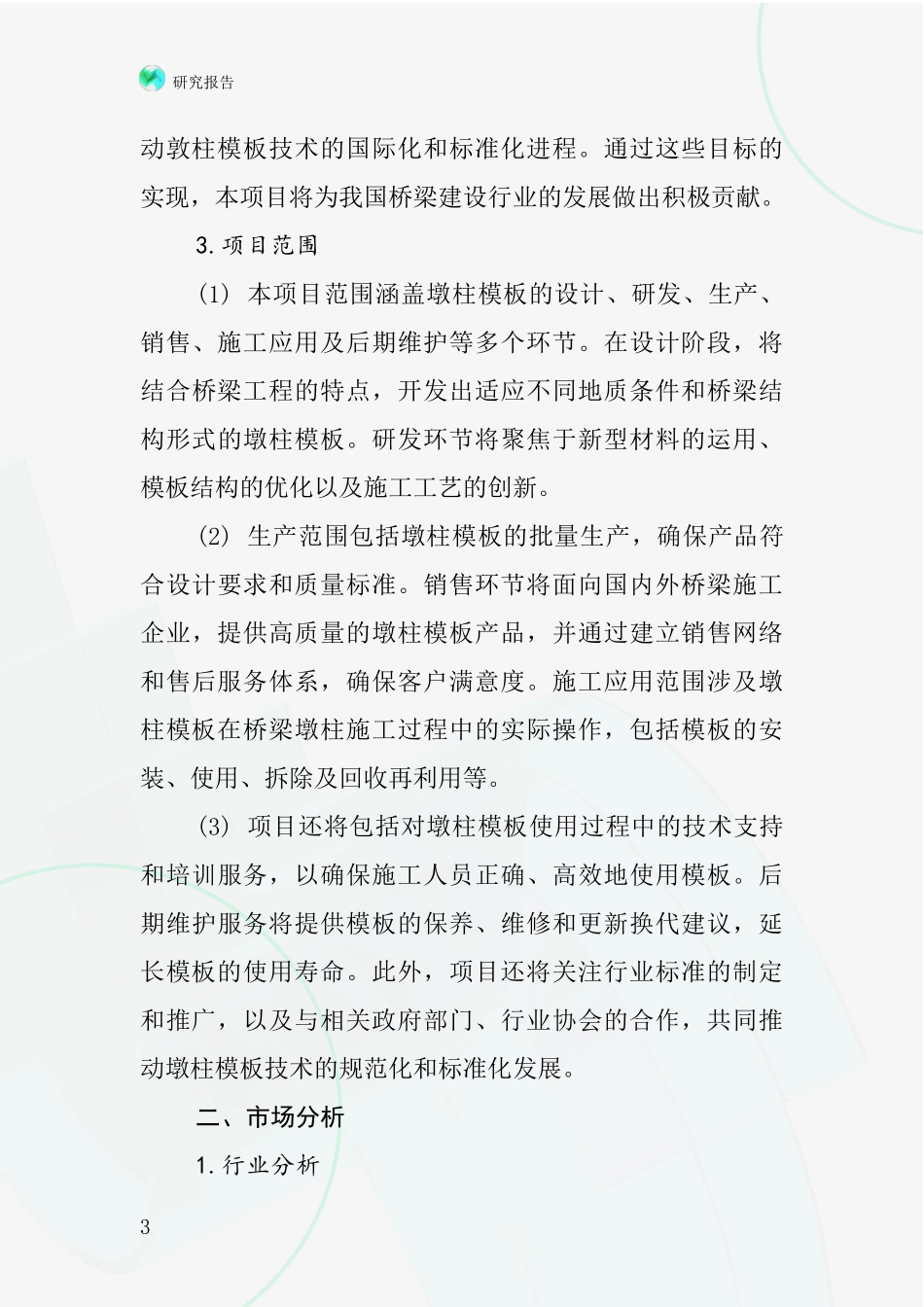 研究报告

动敦柱模板技术的国际化和标准化进程。通过这些目标的实现，本项目将为我国桥梁建设行业的发展做出积极贡献。

3. 项目范围

(1) 本项目范围涵盖墩柱模板的设计、研发、生产、销售、施工应用及后期维护等多个环节。在设计阶段，将结合桥梁工程的特点，开发出适应不同地质条件和桥梁结构形式的墩柱模板。研发环节将聚焦于新型材料的运用、模板结构的优化以及施工工艺的创新。

(2) 生产范围包括墩柱模板的批量生产，确保产品符合设计要求和质量标准。销售环节将面向国内外桥梁施工企业，提供高质量的墩柱模板产品，并通过建立销售网络和售后服务体系，确保客户满意度。施工应用范围涉及墩柱模板在桥梁墩柱施工过程中的实际操作，包括模板的安装、使用、拆除及回收再利用等。

(3) 项目还将包括对墩柱模板使用过程中的技术支持和培训服务，以确保施工人员正确、高效地使用模板。后期维护服务将提供模板的保养、维修和更新换代建议，延长模板的使用寿命。此外，项目还将关注行业标准的制定和推广，以及与相关政府部门、行业协会的合作，共同推动墩柱模板技术的规范化和标准化发展。

二、市场分析

1. 行业分析

3